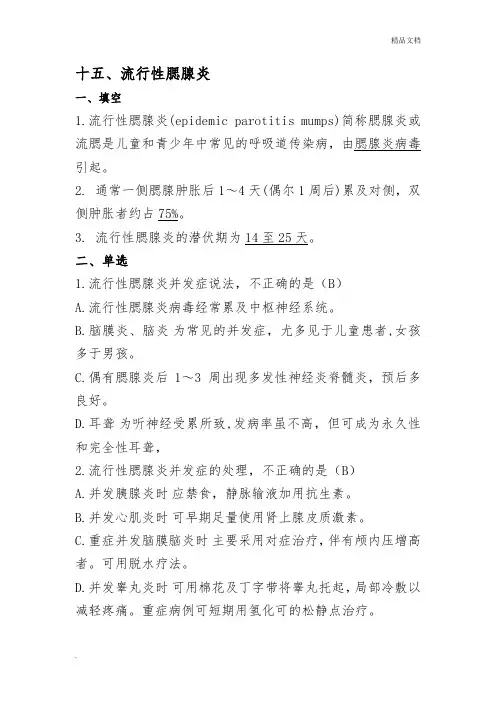 精品文档

十五、流行性腮腺炎

一、填空

1.流行性腮腺炎(epidemic parotitis mumps)简称腮腺炎或流腮是儿童和青少年中常见的呼吸道传染病，由腮腺炎病毒引起。

2. 通常一侧腮腺肿胀后 1～4 天(偶尔 1 周后)累及对侧，双侧肿胀者约占 75%。

3. 流行性腮腺炎的潜伏期为 14 至 25 天。

二、单选

1.流行性腮腺炎并发症说法，不正确的是（B）

A.流行性腮腺炎病毒经常累及中枢神经系统。

B.脑膜炎、脑炎 为常见的并发症，尤多见于儿童患者,女孩多于男孩。

C.偶有腮腺炎后 1～3 周出现多发性神经炎脊髓炎，预后多良好。

D.耳聋 为听神经受累所致,发病率虽不高，但可成为永久性和完全性耳聋，

2.流行性腮腺炎并发症的处理，不正确的是（B）

A.并发胰腺炎时 应禁食，静脉输液加用抗生素。

B.并发心肌炎时 可早期足量使用肾上腺皮质激素。

C.重症并发脑膜脑炎时 主要采用对症治疗，伴有颅内压增高者。可用脱水疗法。

D.并发睾丸炎时 可用棉花及丁字带将睾丸托起，局部冷敷以减轻疼痛。重症病例可短期用氢化可的松静点治疗。